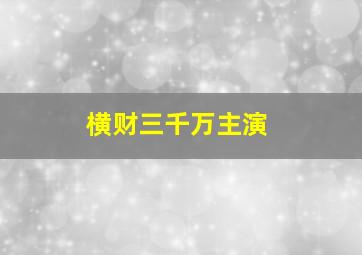 横财三千万主演